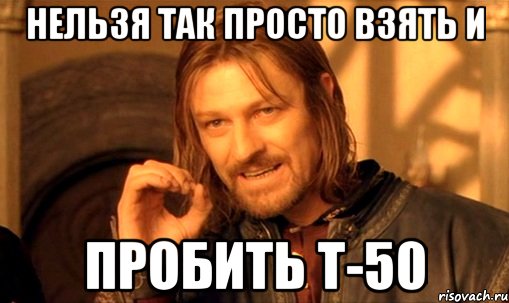 НЕЛЬЗЯ ТАК ПРОСТО ВЗЯТЬ И

ПРОБИТЬ Т-50

risovach.ru